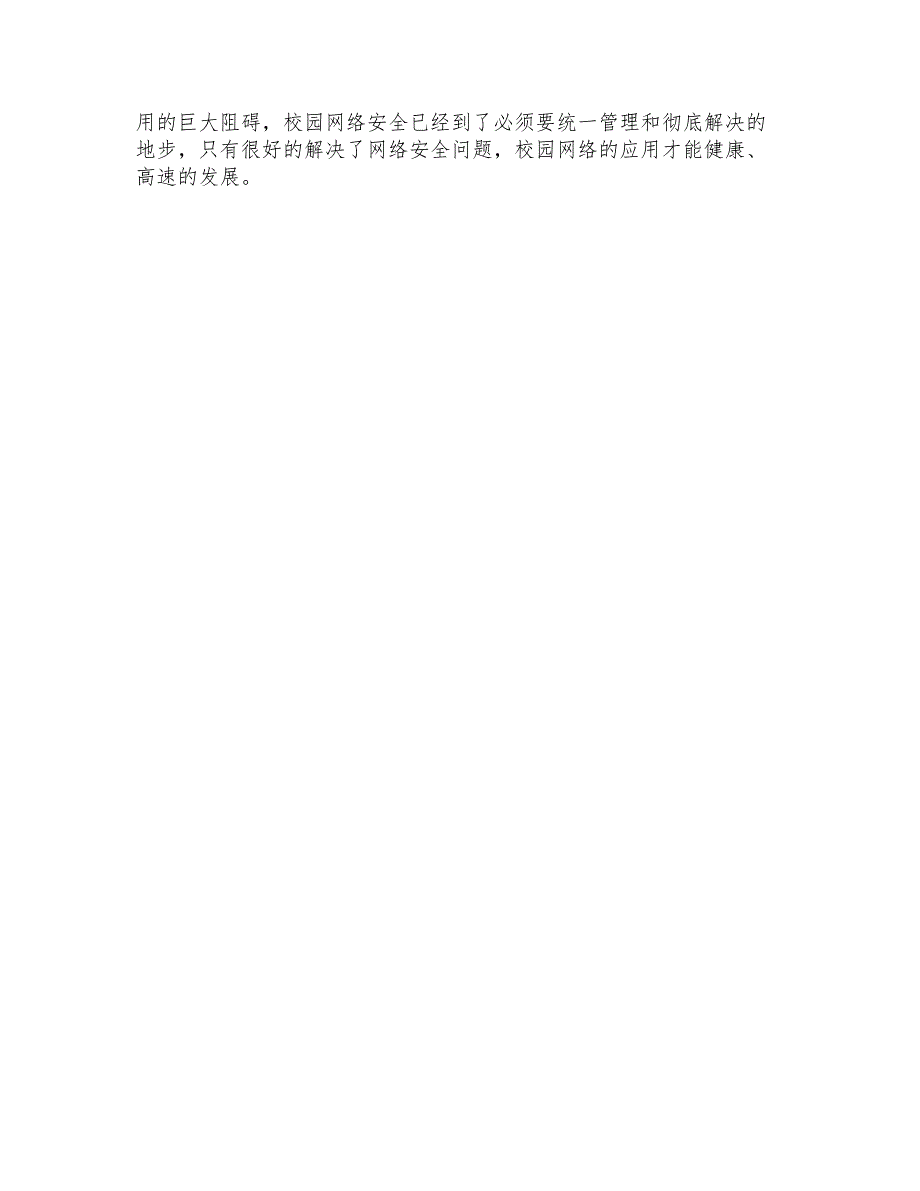 用的巨大阻碍，校园网络安全已经到了必须要统一管理和彻底解决的地步，只有很好的解决了网络安全问题，校园网络的应用才能健康、高速的发展。